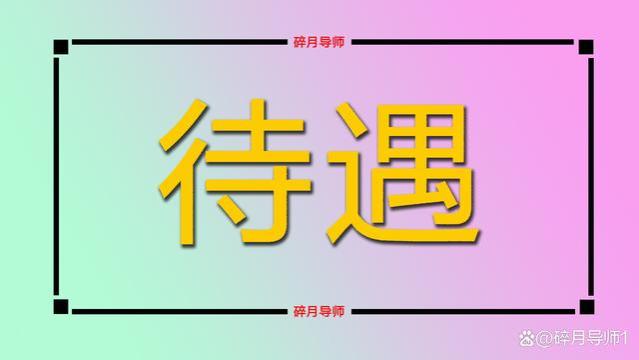 碎月导师

待遇

碎月导师

@碎月导师1